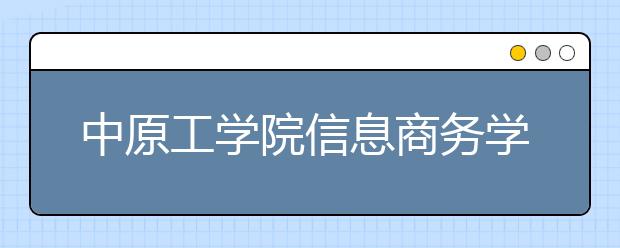 中原工学院信息商务学